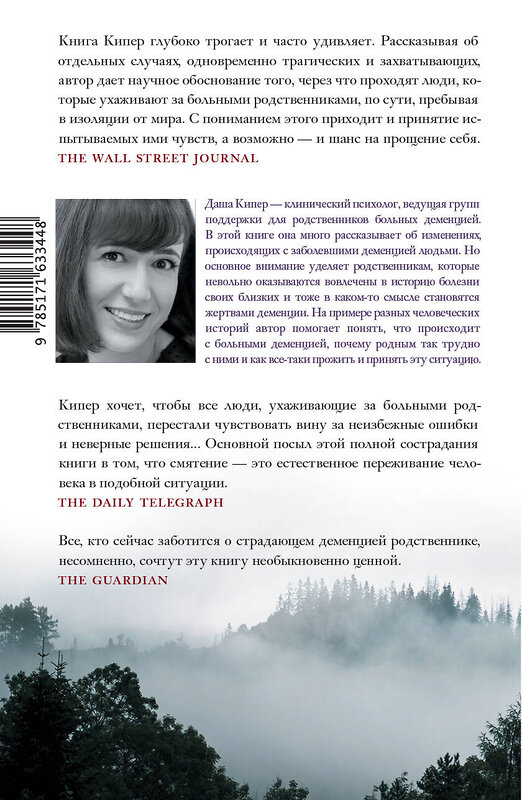 Книга Кипер глубоко трогает и часто удивляет. Рассказывая об отдельных случаях, одновременно трагических и захватывающих, автор дает научное обоснование того, через что проходят люди, которые ухаживают за больными родственниками, по сути, пребывая в изоляции от мира. С пониманием этого приходит и принятие испытываемых ими чувств, а возможно — и шанс на прощение себя.
THE WALL STREET JOURNAL

9 785171 633448

Даша Кипер — клинический психолог, ведущая групп поддержки для родственников больных деменцией. В этой книге она много рассказывает об изменениях, происходящих с заболевшими деменцией людьми. Но основное внимание уделяет родственникам, которые невольно оказываются вовлечены в историю болезни своих близких и тоже в каком-то смысле становятся жертвами деменции. На примере разных человеческих историй автор помогает понять, что происходит с больными деменцией, почему родным так трудно с ними и как все-таки прожить и принять эту ситуацию.

Кипер хочет, чтобы все люди, ухаживающие за больными родственниками, перестали чувствовать вину за неизбежные ошибки и неверные решения... Основной посыл этой полной сострадания книги в том, что смятение — это естественное переживание человека в подобной ситуации.
THE DAILY TELEGRAPH

Все, кто сейчас заботится о страдающем деменцией родственнике, несомненно, сочтут эту книгу необыкновенно ценной.
THE GUARDIAN